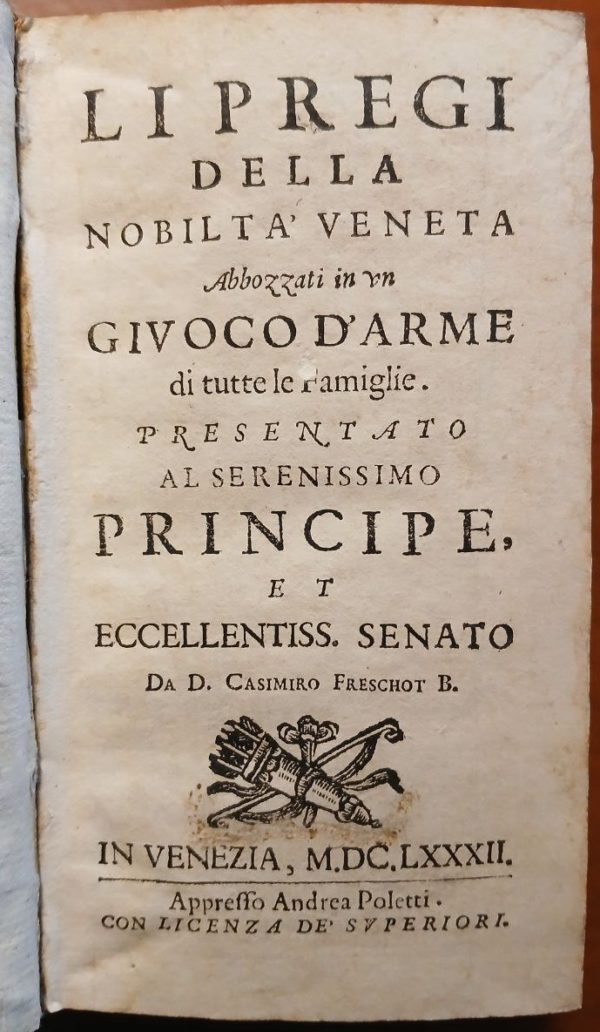 LI PREGI
DELLA
NOBILTA' VENETA
Abbozzati in vn
GIVOCO D'ARME
di tutte le Famiglie.
PRESENTATO
AL SERENISSIMO
PRINCIPE,
ET
ECCELLENTISS. SENATO
DA D. CASIMIRO FRESCHOT B.

IN VENEZIA, M.DC.LXXXII.
Appresso Andrea Poletti.
CON LICENZA DE' SVPERIORI.